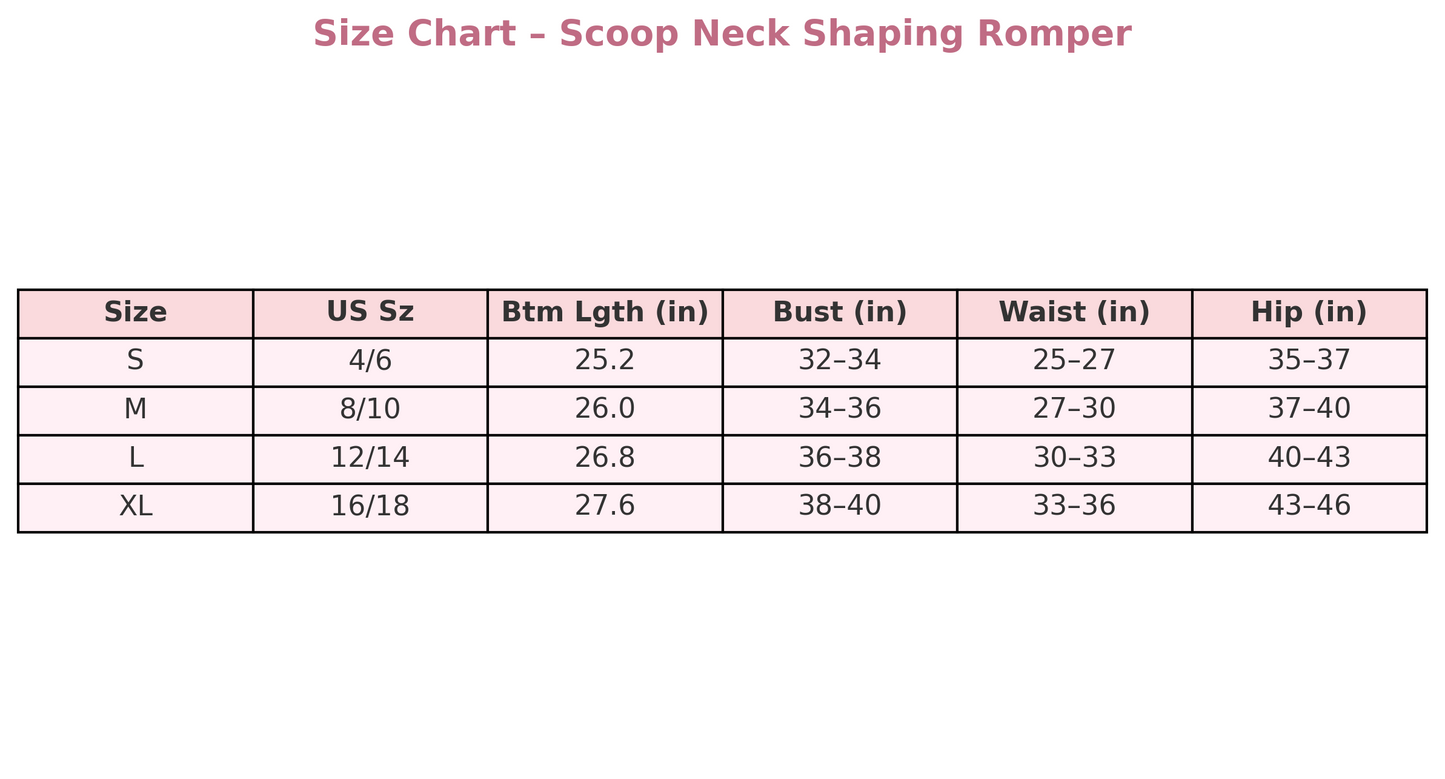 Size Chart – Scoop Neck Shaping Romper

| Size | US Sz | Btm Lgth (in) | Bust (in) | Waist (in) | Hip (in) |
|---|---|---|---|---|---|
| S | 4/6 | 25.2 | 32–34 | 25–27 | 35–37 |
| M | 8/10 | 26.0 | 34–36 | 27–30 | 37–40 |
| L | 12/14 | 26.8 | 36–38 | 30–33 | 40–43 |
| XL | 16/18 | 27.6 | 38–40 | 33–36 | 43–46 |